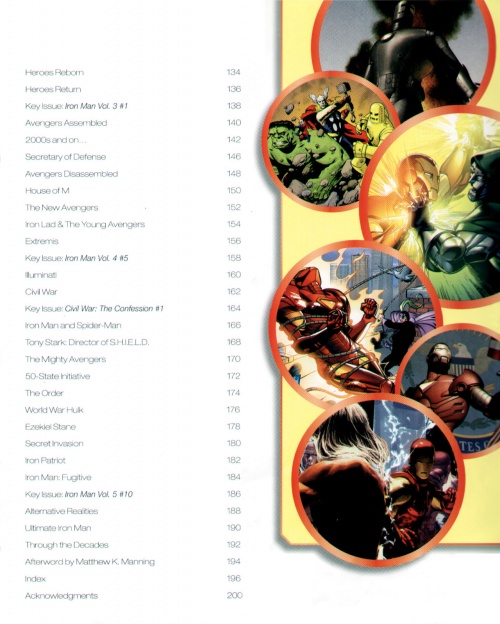 Heroes Reborn 134
Heroes Return 136
Key Issue: Iron Man Vol. 3 #1 138
Avengers Assembled 140
2000s and on... 142
Secretary of Defense 146
Avengers Disassembled 148
House of M 150
The New Avengers 152
Iron Lad & The Young Avengers 154
Extremis 156
Key Issue: Iron Man Vol. 4 #5 158
Illuminati 160
Civil War 162
Key Issue: Civil War: The Confession #1 164
Iron Man and Spider-Man 166
Tony Stark: Director of S.H.I.E.L.D. 168
The Mighty Avengers 170
50-State Initiative 172
The Order 174
World War Hulk 176
Ezekiel Stane 178
Secret Invasion 180
Iron Patriot 182
Iron Man: Fugitive 184
Key Issue: Iron Man Vol. 5 #10 186
Alternative Realities 188
Ultimate Iron Man 190
Through the Decades 192
Afterword by Matthew K. Manning 194
Index 196
Acknowledgments 200